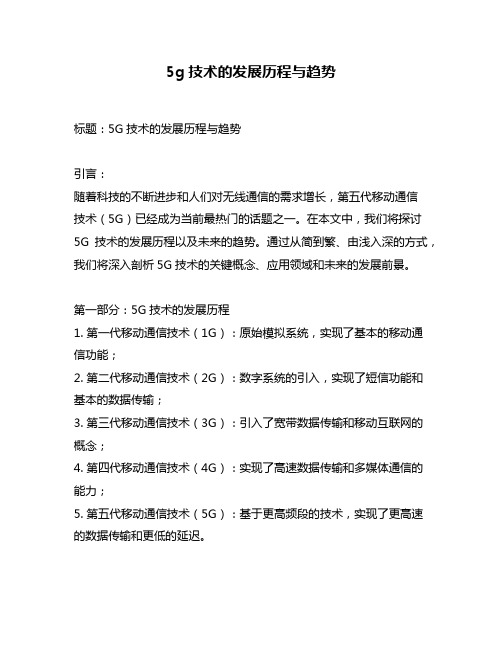 5g 技术的发展历程与趋势

标题：5G 技术的发展历程与趋势

引言：
随着科技的不断进步和人们对无线通信的需求增长，第五代移动通信技术（5G）已经成为当前最热门的话题之一。在本文中，我们将探讨 5G 技术的发展历程以及未来的趋势。通过从简到繁、由浅入深的方式，我们将深入剖析 5G 技术的关键概念、应用领域和未来的发展前景。

第一部分：5G 技术的发展历程
1. 第一代移动通信技术（1G）：原始模拟系统，实现了基本的移动通信功能；
2. 第二代移动通信技术（2G）：数字系统的引入，实现了短信功能和基本的数据传输；
3. 第三代移动通信技术（3G）：引入了宽带数据传输和移动互联网的概念；
4. 第四代移动通信技术（4G）：实现了高速数据传输和多媒体通信的能力；
5. 第五代移动通信技术（5G）：基于更高频段的技术，实现了更高速的数据传输和更低的延迟。